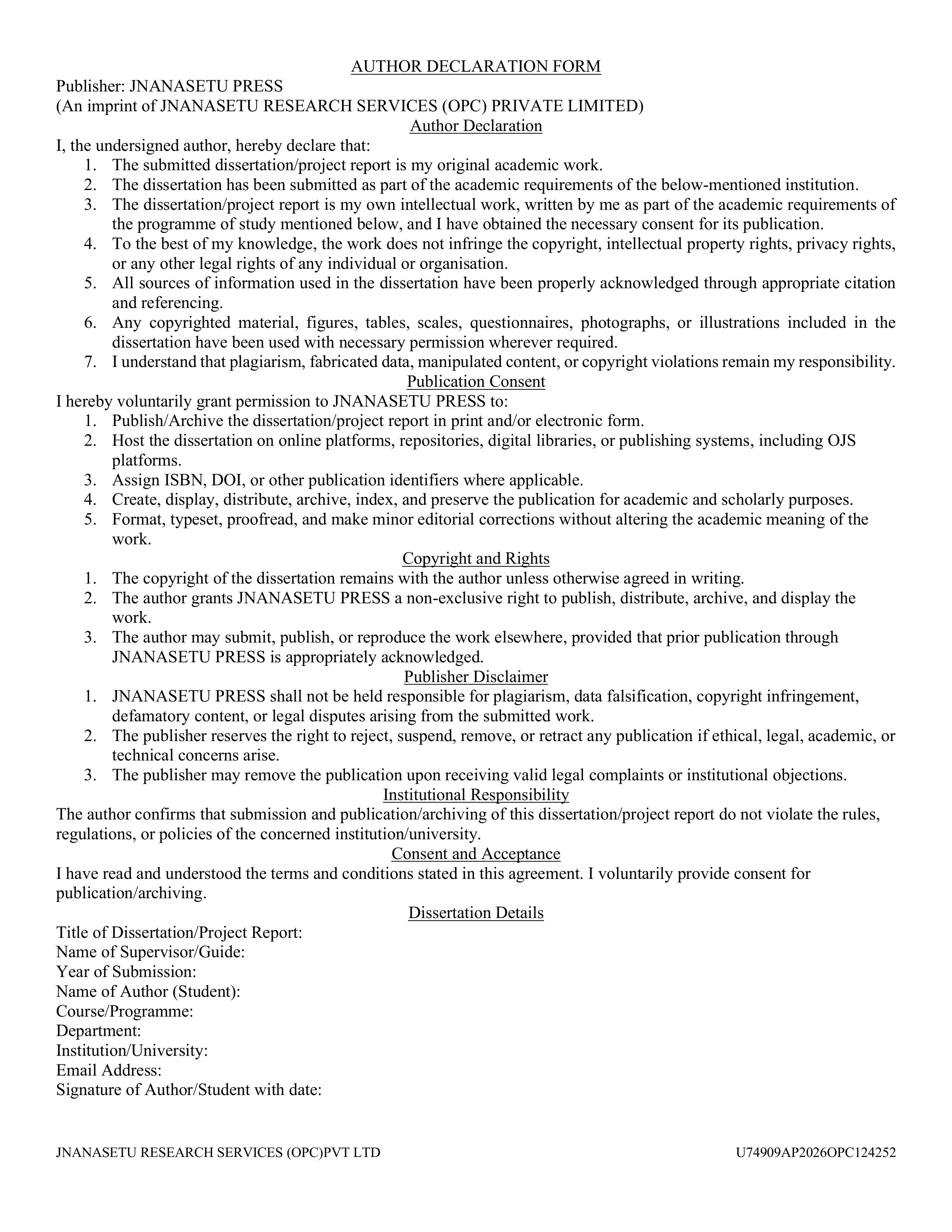 AUTHOR DECLARATION FORM

Publisher: JNANASETU PRESS
(An imprint of JNANASETU RESEARCH SERVICES (OPC) PRIVATE LIMITED)

Author Declaration

I, the undersigned author, hereby declare that:
1. The submitted dissertation/project report is my original academic work.
2. The dissertation has been submitted as part of the academic requirements of the below-mentioned institution.
3. The dissertation/project report is my own intellectual work, written by me as part of the academic requirements of the programme of study mentioned below, and I have obtained the necessary consent for its publication.
4. To the best of my knowledge, the work does not infringe the copyright, intellectual property rights, privacy rights, or any other legal rights of any individual or organisation.
5. All sources of information used in the dissertation have been properly acknowledged through appropriate citation and referencing.
6. Any copyrighted material, figures, tables, scales, questionnaires, photographs, or illustrations included in the dissertation have been used with necessary permission wherever required.
7. I understand that plagiarism, fabricated data, manipulated content, or copyright violations remain my responsibility.

Publication Consent

I hereby voluntarily grant permission to JNANASETU PRESS to:
1. Publish/Archive the dissertation/project report in print and/or electronic form.
2. Host the dissertation on online platforms, repositories, digital libraries, or publishing systems, including OJS platforms.
3. Assign ISBN, DOI, or other publication identifiers where applicable.
4. Create, display, distribute, archive, index, and preserve the publication for academic and scholarly purposes.
5. Format, typeset, proofread, and make minor editorial corrections without altering the academic meaning of the work.

Copyright and Rights

1. The copyright of the dissertation remains with the author unless otherwise agreed in writing.
2. The author grants JNANASETU PRESS a non-exclusive right to publish, distribute, archive, and display the work.
3. The author may submit, publish, or reproduce the work elsewhere, provided that prior publication through JNANASETU PRESS is appropriately acknowledged.

Publisher Disclaimer

1. JNANASETU PRESS shall not be held responsible for plagiarism, data falsification, copyright infringement, defamatory content, or legal disputes arising from the submitted work.
2. The publisher reserves the right to reject, suspend, remove, or retract any publication if ethical, legal, academic, or technical concerns arise.
3. The publisher may remove the publication upon receiving valid legal complaints or institutional objections.

Institutional Responsibility

The author confirms that submission and publication/archiving of this dissertation/project report do not violate the rules, regulations, or policies of the concerned institution/university.

Consent and Acceptance

I have read and understood the terms and conditions stated in this agreement. I voluntarily provide consent for publication/archiving.

Dissertation Details

Title of Dissertation/Project Report:
Name of Supervisor/Guide:
Year of Submission:
Name of Author (Student):
Course/Programme:
Department:
Institution/University:
Email Address:
Signature of Author/Student with date:

JNANASETU RESEARCH SERVICES (OPC)PVT LTD U74909AP2026OPC124252